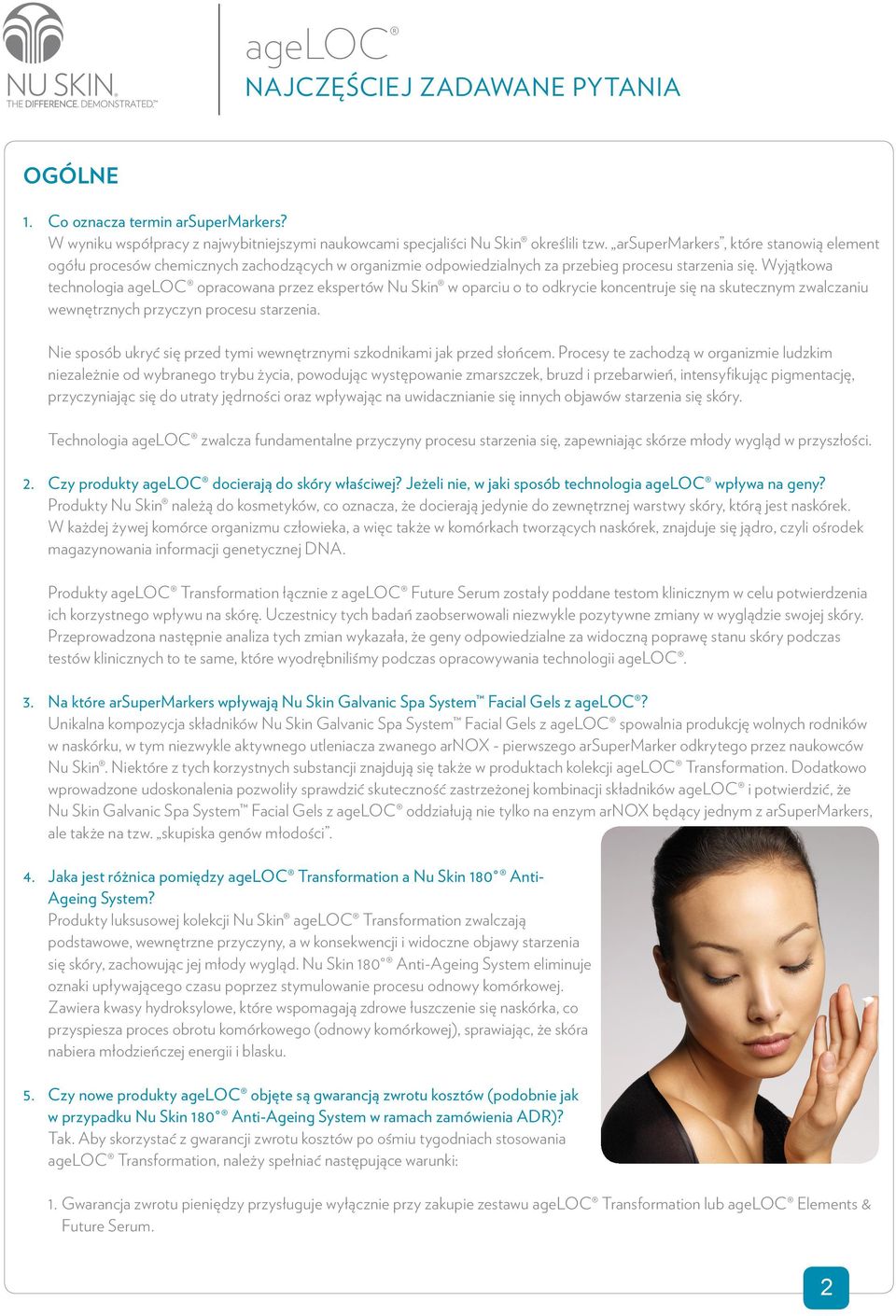 NU SKIN.
THE DIFFERENCE. DEMONSTRATED.™

ageLOC®
NAJCZĘŚCIEJ ZADAWANE PYTANIA

OGÓLNE

1. Co oznacza termin arSuperMarkers?
W wyniku współpracy z najwybitniejszymi naukowcami specjaliści Nu Skin® określili tzw. „arSuperMarkers", które stanowią element ogółu procesów chemicznych zachodzących w organizmie odpowiedzialnych za przebieg procesu starzenia się. Wyjątkowa technologia ageLOC® opracowana przez ekspertów Nu Skin® w oparciu o to odkrycie koncentruje się na skutecznym zwalczaniu wewnętrznych przyczyn procesu starzenia.

Nie sposób ukryć się przed tymi wewnętrznymi szkodnikami jak przed słońcem. Procesy te zachodzą w organizmie ludzkim niezależnie od wybranego trybu życia, powodując występowanie zmarszczek, bruzd i przebarwień, intensyfikując pigmentację, przyczyniając się do utraty jędrności oraz wpływając na uwidacznianie się innych objawów starzenia się skóry.

Technologia ageLOC® zwalcza fundamentalne przyczyny procesu starzenia się, zapewniając skórze młody wygląd w przyszłości.

2. Czy produkty ageLOC® docierają do skóry właściwej? Jeżeli nie, w jaki sposób technologia ageLOC® wpływa na geny?
Produkty Nu Skin® należą do kosmetyków, co oznacza, że docierają jedynie do zewnętrznej warstwy skóry, którą jest naskórek. W każdej żywej komórce organizmu człowieka, a więc także w komórkach tworzących naskórek, znajduje się jądro, czyli ośrodek magazynowania informacji genetycznej DNA.

Produkty ageLOC® Transformation łącznie z ageLOC® Future Serum zostały poddane testom klinicznym w celu potwierdzenia ich korzystnego wpływu na skórę. Uczestnicy tych badań zaobserwowali niezwykle pozytywne zmiany w wyglądzie swojej skóry. Przeprowadzona następnie analiza tych zmian wykazała, że geny odpowiedzialne za widoczną poprawę stanu skóry podczas testów klinicznych to te same, które wyodrębniliśmy podczas opracowywania technologii ageLOC®.

3. Na które arSuperMarkers wpływają Nu Skin Galvanic Spa System™ Facial Gels z ageLOC®?
Unikalna kompozycja składników Nu Skin Galvanic Spa System™ Facial Gels z ageLOC® spowalnia produkcję wolnych rodników w naskórku, w tym niezwykle aktywnego utleniacza zwanego arNOX - pierwszego arSuperMarker odkrytego przez naukowców Nu Skin®. Niektóre z tych korzystnych substancji znajdują się także w produktach kolekcji ageLOC® Transformation. Dodatkowo wprowadzone udoskonalenia pozwoliły sprawdzić skuteczność zastrzeżonej kombinacji składników ageLOC® i potwierdzić, że Nu Skin Galvanic Spa System™ Facial Gels z ageLOC® oddziałują nie tylko na enzym arNOX będący jednym z arSuperMarkers, ale także na tzw. „skupiska genów młodości".

4. Jaka jest różnica pomiędzy ageLOC® Transformation a Nu Skin 180°® Anti-Ageing System?
Produkty luksusowej kolekcji Nu Skin® ageLOC® Transformation zwalczają podstawowe, wewnętrzne przyczyny, a w konsekwencji i widoczne objawy starzenia się skóry, zachowując jej młody wygląd. Nu Skin 180°® Anti-Ageing System eliminuje oznaki upływającego czasu poprzez stymulowanie procesu odnowy komórkowej. Zawiera kwasy hydroksylowe, które wspomagają zdrowe łuszczenie się naskórka, co przyspiesza proces obrotu komórkowego (odnowy komórkowej), sprawiając, że skóra nabiera młodzieńczej energii i blasku.

5. Czy nowe produkty ageLOC® objęte są gwarancją zwrotu kosztów (podobnie jak w przypadku Nu Skin 180°® Anti-Ageing System w ramach zamówienia ADR)?
Tak. Aby skorzystać z gwarancji zwrotu kosztów po ośmiu tygodniach stosowania ageLOC® Transformation, należy spełniać następujące warunki:

1. Gwarancja zwrotu pieniędzy przysługuje wyłącznie przy zakupie zestawu ageLOC® Transformation lub ageLOC® Elements & Future Serum.

2